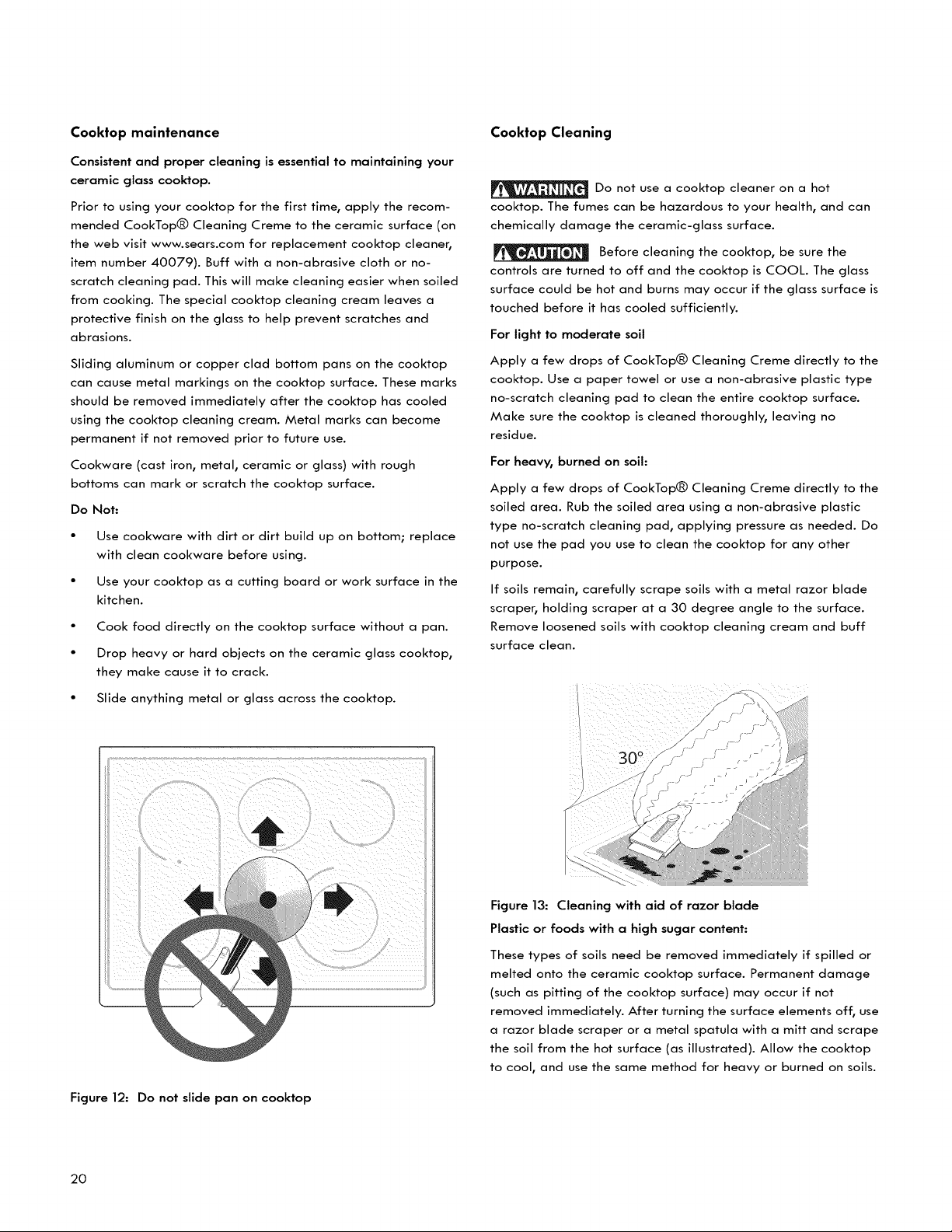 Cooktop maintenance

Consistent and proper cleaning is essential to maintaining your ceramic glass cooktop.

Prior to using your cooktop for the first time, apply the recommended CookTop® Cleaning Creme to the ceramic surface (on the web visit www.sears.com for replacement cooktop cleaner, item number 40079). Buff with a non-abrasive cloth or no-scratch cleaning pad. This will make cleaning easier when soiled from cooking. The special cooktop cleaning cream leaves a protective finish on the glass to help prevent scratches and abrasions.

Sliding aluminum or copper clad bottom pans on the cooktop can cause metal markings on the cooktop surface. These marks should be removed immediately after the cooktop has cooled using the cooktop cleaning cream. Metal marks can become permanent if not removed prior to future use.

Cookware (cast iron, metal, ceramic or glass) with rough bottoms can mark or scratch the cooktop surface.

Do Not:

• Use cookware with dirt or dirt build up on bottom; replace with clean cookware before using.

• Use your cooktop as a cutting board or work surface in the kitchen.

• Cook food directly on the cooktop surface without a pan.

• Drop heavy or hard objects on the ceramic glass cooktop, they make cause it to crack.

• Slide anything metal or glass across the cooktop.

Figure 12: Do not slide pan on cooktop

Cooktop Cleaning

WARNING Do not use a cooktop cleaner on a hot cooktop. The fumes can be hazardous to your health, and can chemically damage the ceramic-glass surface.

CAUTION Before cleaning the cooktop, be sure the controls are turned to off and the cooktop is COOL. The glass surface could be hot and burns may occur if the glass surface is touched before it has cooled sufficiently.

For light to moderate soil

Apply a few drops of CookTop® Cleaning Creme directly to the cooktop. Use a paper towel or use a non-abrasive plastic type no-scratch cleaning pad to clean the entire cooktop surface. Make sure the cooktop is cleaned thoroughly, leaving no residue.

For heavy, burned on soil:

Apply a few drops of CookTop® Cleaning Creme directly to the soiled area. Rub the soiled area using a non-abrasive plastic type no-scratch cleaning pad, applying pressure as needed. Do not use the pad you use to clean the cooktop for any other purpose.

If soils remain, carefully scrape soils with a metal razor blade scraper, holding scraper at a 30 degree angle to the surface. Remove loosened soils with cooktop cleaning cream and buff surface clean.

30°

Figure 13: Cleaning with aid of razor blade

Plastic or foods with a high sugar content:

These types of soils need be removed immediately if spilled or melted onto the ceramic cooktop surface. Permanent damage (such as pitting of the cooktop surface) may occur if not removed immediately. After turning the surface elements off, use a razor blade scraper or a metal spatula with a mitt and scrape the soil from the hot surface (as illustrated). Allow the cooktop to cool, and use the same method for heavy or burned on soils.

20